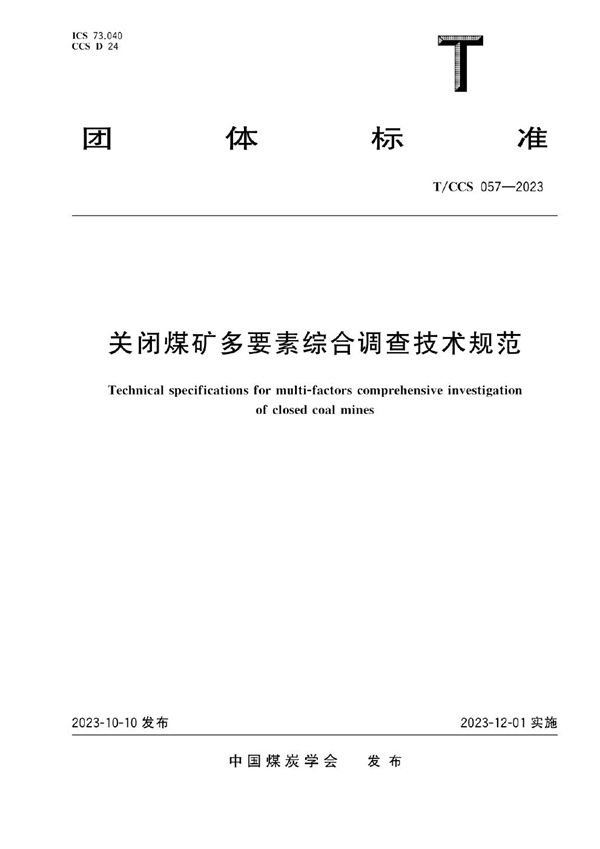 ICS 73.040
CCS D 24

T

团 体 标 准

T/CCS 057—2023

关闭煤矿多要素综合调查技术规范

Technical specifications for multi-factors comprehensive investigation of closed coal mines

2023-10-10 发布

2023-12-01 实施

中国煤炭学会 发布